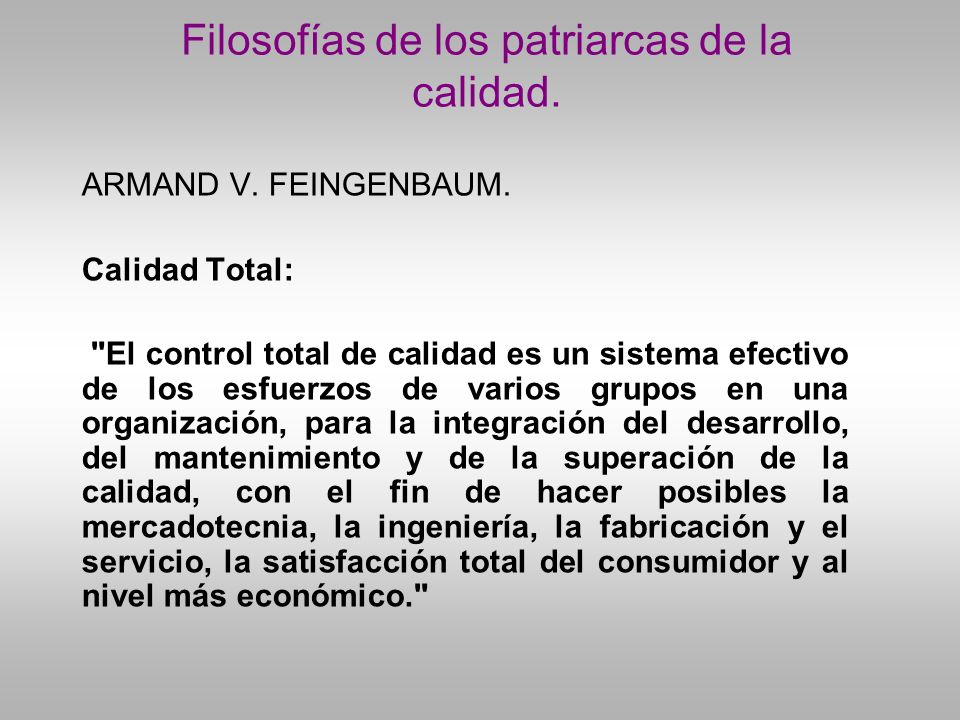 Filosofías de los patriarcas de la calidad.

ARMAND V. FEINGENBAUM.

Calidad Total:

"El control total de calidad es un sistema efectivo de los esfuerzos de varios grupos en una organización, para la integración del desarrollo, del mantenimiento y de la superación de la calidad, con el fin de hacer posibles la mercadotecnia, la ingeniería, la fabricación y el servicio, la satisfacción total del consumidor y al nivel más económico."